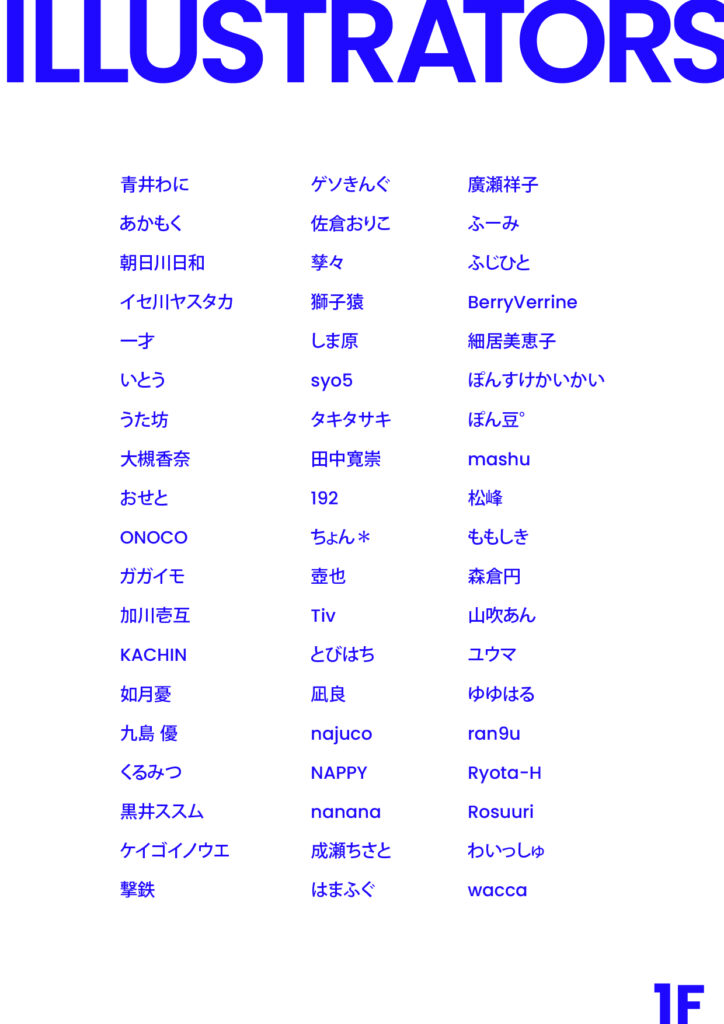 ILLUSTRATORS

青井わに
あかもく
朝日川日和
イセ川ヤスタカ
一才
いとう
うた坊
大槻香奈
おせと
ONOCO
ガガイモ
加川壱互
KACHIN
如月憂
九島 優
くるみつ
黒井ススム
ケイゴイノウエ
撃鉄

ゲソきんぐ
佐倉おりこ
孳々
獅子猿
しま原
syo5
タキタサキ
田中寛崇
192
ちょん＊
壺也
Tiv
とびはち
凪良
najuco
NAPPY
nanana
成瀬ちさと
はまふぐ

廣瀬祥子
ふーみ
ふじひと
BerryVerrine
細居美恵子
ぽんすけかいかい
ぽん豆°
mashu
松峰
ももしき
森倉円
山吹あん
ユウマ
ゆゆはる
ran9u
Ryota-H
Rosuuri
わいっしゅ
wacca

1F